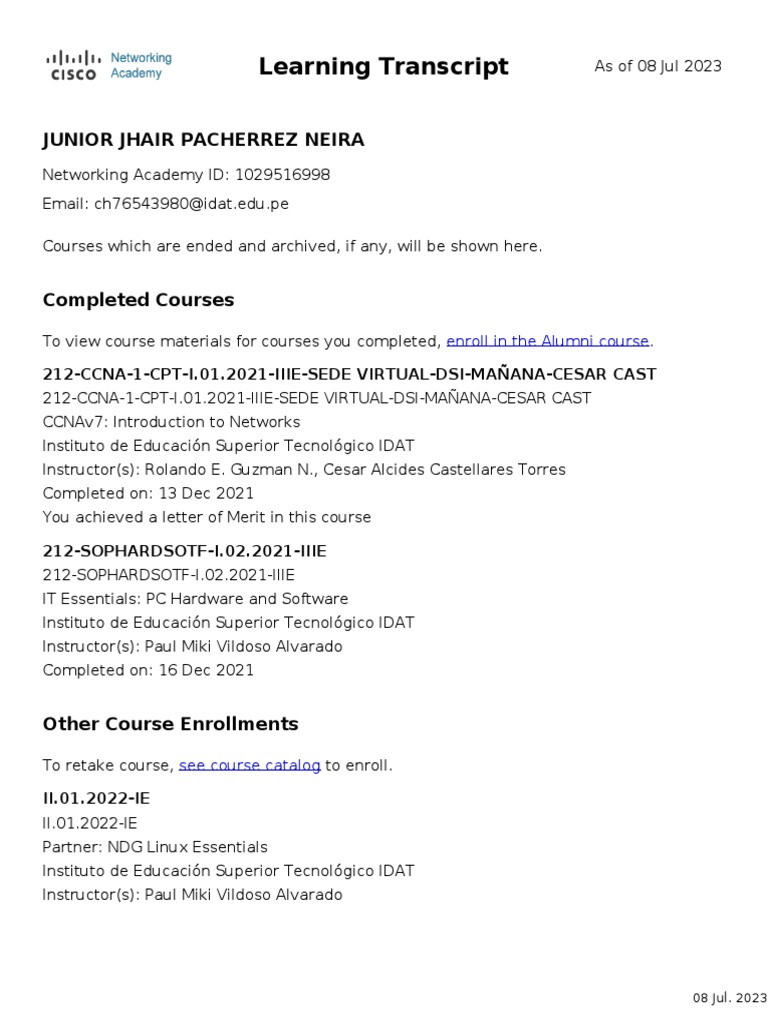 CISCO Networking Academy

Learning Transcript

As of 08 Jul 2023

JUNIOR JHAIR PACHERREZ NEIRA

Networking Academy ID: 1029516998

Email: ch76543980@idat.edu.pe

Courses which are ended and archived, if any, will be shown here.

Completed Courses

To view course materials for courses you completed, enroll in the Alumni course.

212-CCNA-1-CPT-I.01.2021-IIIE-SEDE VIRTUAL-DSI-MAÑANA-CESAR CAST
212-CCNA-1-CPT-I.01.2021-IIIE-SEDE VIRTUAL-DSI-MAÑANA-CESAR CAST
CCNAv7: Introduction to Networks
Instituto de Educación Superior Tecnológico IDAT
Instructor(s): Rolando E. Guzman N., Cesar Alcides Castellares Torres
Completed on: 13 Dec 2021
You achieved a letter of Merit in this course

212-SOPHARDSOTF-I.02.2021-IIIE
212-SOPHARDSOTF-I.02.2021-IIIE
IT Essentials: PC Hardware and Software
Instituto de Educación Superior Tecnológico IDAT
Instructor(s): Paul Miki Vildoso Alvarado
Completed on: 16 Dec 2021

Other Course Enrollments

To retake course, see course catalog to enroll.

II.01.2022-IE
II.01.2022-IE
Partner: NDG Linux Essentials
Instituto de Educación Superior Tecnológico IDAT
Instructor(s): Paul Miki Vildoso Alvarado

08 Jul. 2023